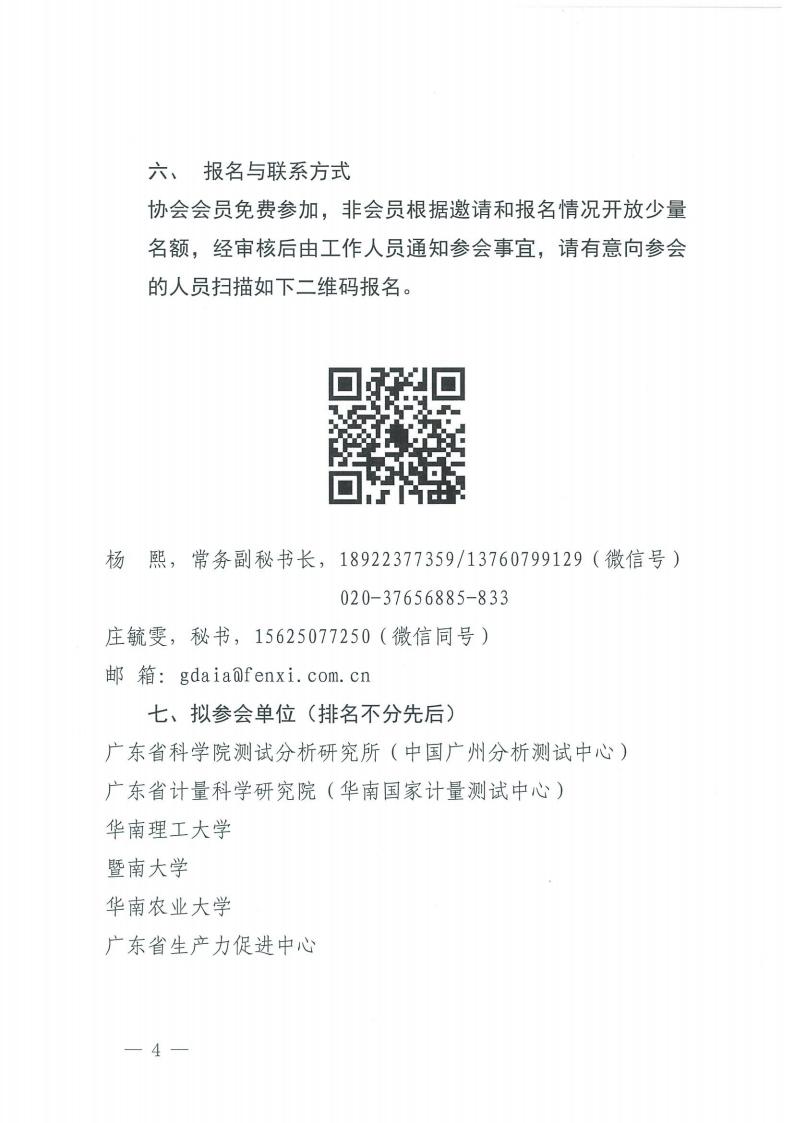 六、 报名与联系方式

协会会员免费参加，非会员根据邀请和报名情况开放少量名额，经审核后由工作人员通知参会事宜，请有意向参会的人员扫描如下二维码报名。

杨 熙，常务副秘书长，18922377359/13760799129（微信号）
020-37656885-833

庄毓雯，秘书，15625077250（微信同号）

邮 箱：gdaia@fenxi.com.cn

七、拟参会单位（排名不分先后）

广东省科学院测试分析研究所（中国广州分析测试中心）

广东省计量科学研究院（华南国家计量测试中心）

华南理工大学

暨南大学

华南农业大学

广东省生产力促进中心

— 4 —